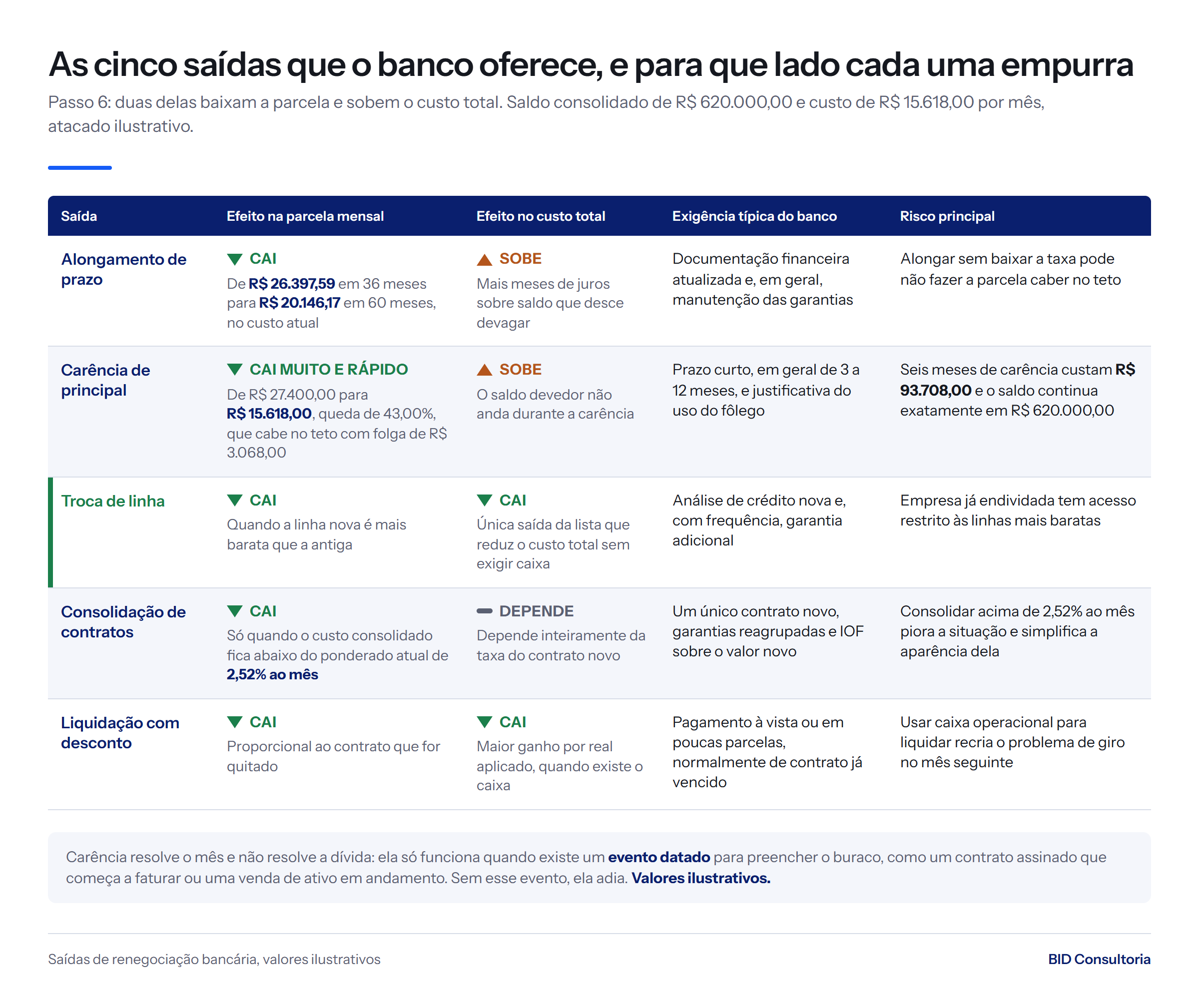 As cinco saídas que o banco oferece, e para que lado cada uma empurra

Passo 6: duas delas baixam a parcela e sobem o custo total. Saldo consolidado de R$ 620.000,00 e custo de R$ 15.618,00 por mês, atacado ilustrativo.

| Saída | Efeito na parcela mensal | Efeito no custo total | Exigência típica do banco | Risco principal |
|---|---|---|---|---|
| Alongamento de prazo | CAI De R$ 26.397,59 em 36 meses para R$ 20.146,17 em 60 meses, no custo atual | SOBE Mais meses de juros sobre saldo que desce devagar | Documentação financeira atualizada e, em geral, manutenção das garantias | Alongar sem baixar a taxa pode não fazer a parcela caber no teto |
| Carência de principal | CAI MUITO E RÁPIDO De R$ 27.400,00 para R$ 15.618,00, queda de 43,00%, que cabe no teto com folga de R$ 3.068,00 | SOBE O saldo devedor não anda durante a carência | Prazo curto, em geral de 3 a 12 meses, e justificativa do uso do fôlego | Seis meses de carência custam R$ 93.708,00 e o saldo continua exatamente em R$ 620.000,00 |
| Troca de linha | CAI Quando a linha nova é mais barata que a antiga | CAI Única saída da lista que reduz o custo total sem exigir caixa | Análise de crédito nova e, com frequência, garantia adicional | Empresa já endividada tem acesso restrito às linhas mais baratas |
| Consolidação de contratos | CAI Só quando o custo consolidado fica abaixo do ponderado atual de 2,52% ao mês | DEPENDE Depende inteiramente da taxa do contrato novo | Um único contrato novo, garantias reagrupadas e IOF sobre o valor novo | Consolidar acima de 2,52% ao mês piora a situação e simplifica a aparência dela |
| Liquidação com desconto | CAI Proporcional ao contrato que for quitado | CAI Maior ganho por real aplicado, quando existe o caixa | Pagamento à vista ou em poucas parcelas, normalmente de contrato já vencido | Usar caixa operacional para liquidar recria o problema de giro no mês seguinte |

Carência resolve o mês e não resolve a dívida: ela só funciona quando existe um evento datado para preencher o buraco, como um contrato assinado que começa a faturar ou uma venda de ativo em andamento. Sem esse evento, ela adia. Valores ilustrativos.

Saídas de renegociação bancária, valores ilustrativos

BID Consultoria